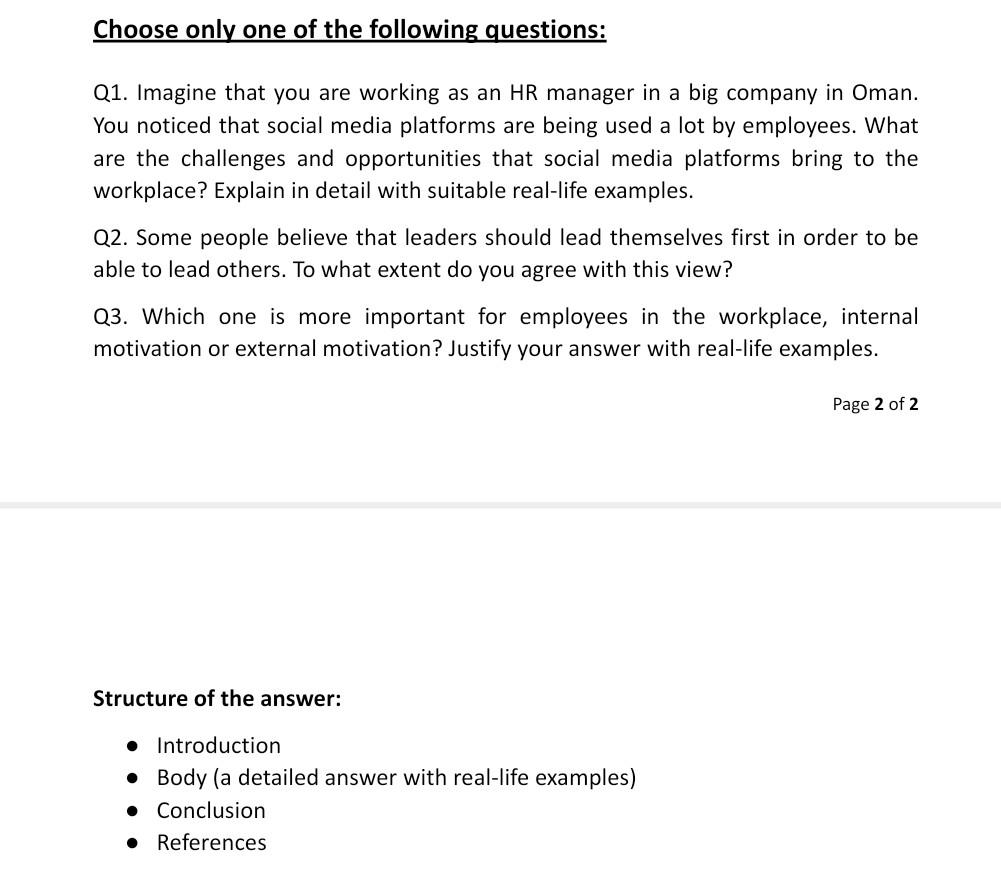 Choose only one of the following questions:

Q1. Imagine that you are working as an HR manager in a big company in Oman. You noticed that social media platforms are being used a lot by employees. What are the challenges and opportunities that social media platforms bring to the workplace? Explain in detail with suitable real-life examples.

Q2. Some people believe that leaders should lead themselves first in order to be able to lead others. To what extent do you agree with this view?

Q3. Which one is more important for employees in the workplace, internal motivation or external motivation? Justify your answer with real-life examples.

Page 2 of 2

Structure of the answer:

- Introduction
- Body (a detailed answer with real-life examples)
- Conclusion
- References